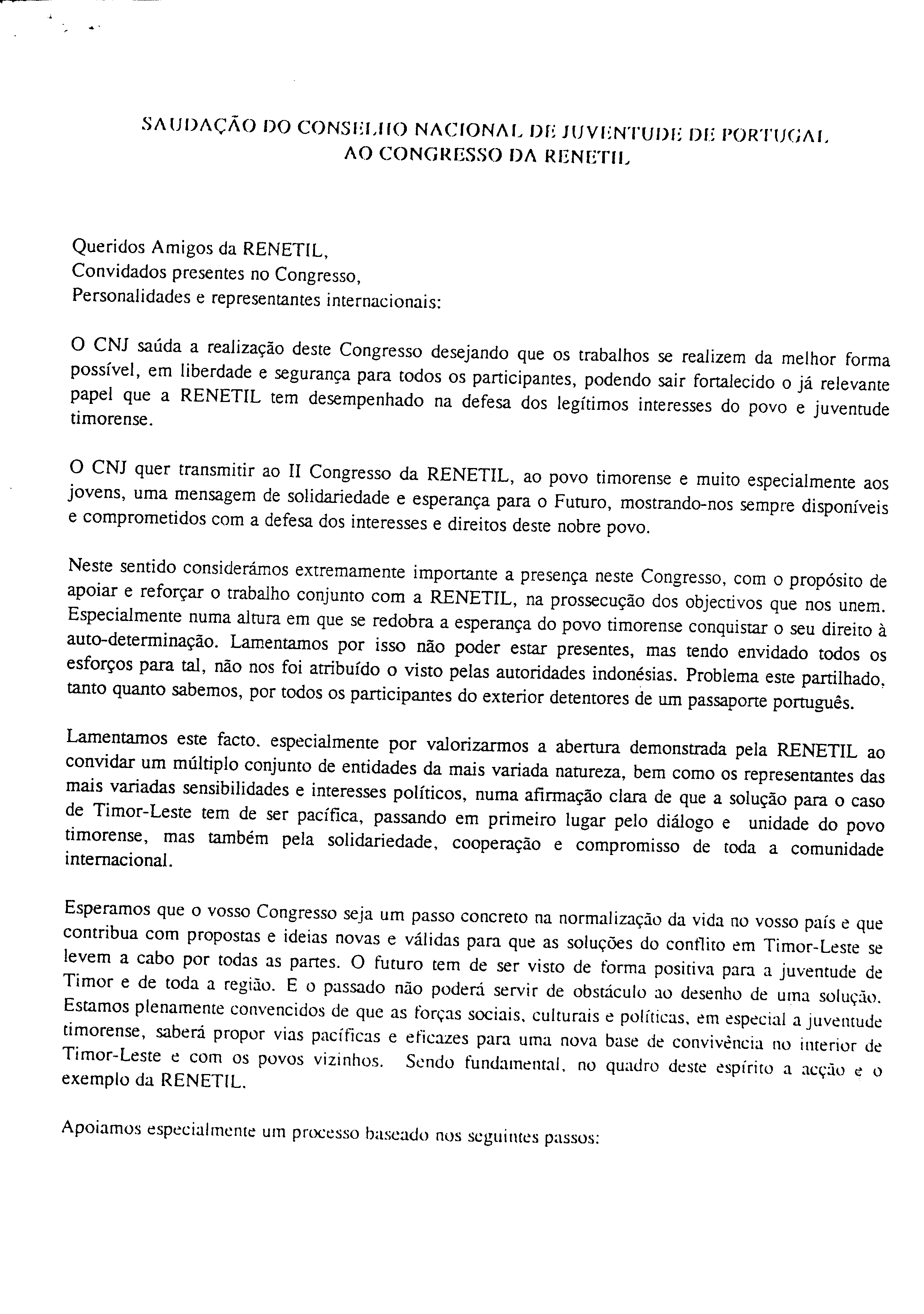 SAUDAÇÃO DO CONSELHO NACIONAL DE JUVENTUDE DE PORTUGAL
AO CONGRESSO DA RENETIL

Queridos Amigos da RENETIL,
Convidados presentes no Congresso,
Personalidades e representantes internacionais:

O CNJ saúda a realização deste Congresso desejando que os trabalhos se realizem da melhor forma possível, em liberdade e segurança para todos os participantes, podendo sair fortalecido o já relevante papel que a RENETIL tem desempenhado na defesa dos legítimos interesses do povo e juventude timorense.

O CNJ quer transmitir ao II Congresso da RENETIL, ao povo timorense e muito especialmente aos jovens, uma mensagem de solidariedade e esperança para o Futuro, mostrando-nos sempre disponíveis e comprometidos com a defesa dos interesses e direitos deste nobre povo.

Neste sentido considerámos extremamente importante a presença neste Congresso, com o propósito de apoiar e reforçar o trabalho conjunto com a RENETIL, na prossecução dos objectivos que nos unem. Especialmente numa altura em que se redobra a esperança do povo timorense conquistar o seu direito à auto-determinação. Lamentamos por isso não poder estar presentes, mas tendo envidado todos os esforços para tal, não nos foi atribuído o visto pelas autoridades indonésias. Problema este partilhado, tanto quanto sabemos, por todos os participantes do exterior detentores de um passaporte português.

Lamentamos este facto. especialmente por valorizarmos a abertura demonstrada pela RENETIL ao convidar um múltiplo conjunto de entidades da mais variada natureza, bem como os representantes das mais variadas sensibilidades e interesses políticos, numa afirmação clara de que a solução para o caso de Timor-Leste tem de ser pacífica, passando em primeiro lugar pelo diálogo e unidade do povo timorense, mas também pela solidariedade, cooperação e compromisso de toda a comunidade internacional.

Esperamos que o vosso Congresso seja um passo concreto na normalização da vida no vosso país e que contribua com propostas e ideias novas e válidas para que as soluções do conflito em Timor-Leste se levem a cabo por todas as partes. O futuro tem de ser visto de forma positiva para a juventude de Timor e de toda a região. E o passado não poderá servir de obstáculo ao desenho de uma solução. Estamos plenamente convencidos de que as forças sociais, culturais e políticas, em especial a juventude timorense, saberá propor vias pacíficas e eficazes para uma nova base de convivência no interior de Timor-Leste e com os povos vizinhos. Sendo fundamental, no quadro deste espírito a acção e o exemplo da RENETIL.

Apoiamos especialmente um processo baseado nos seguintes passos: